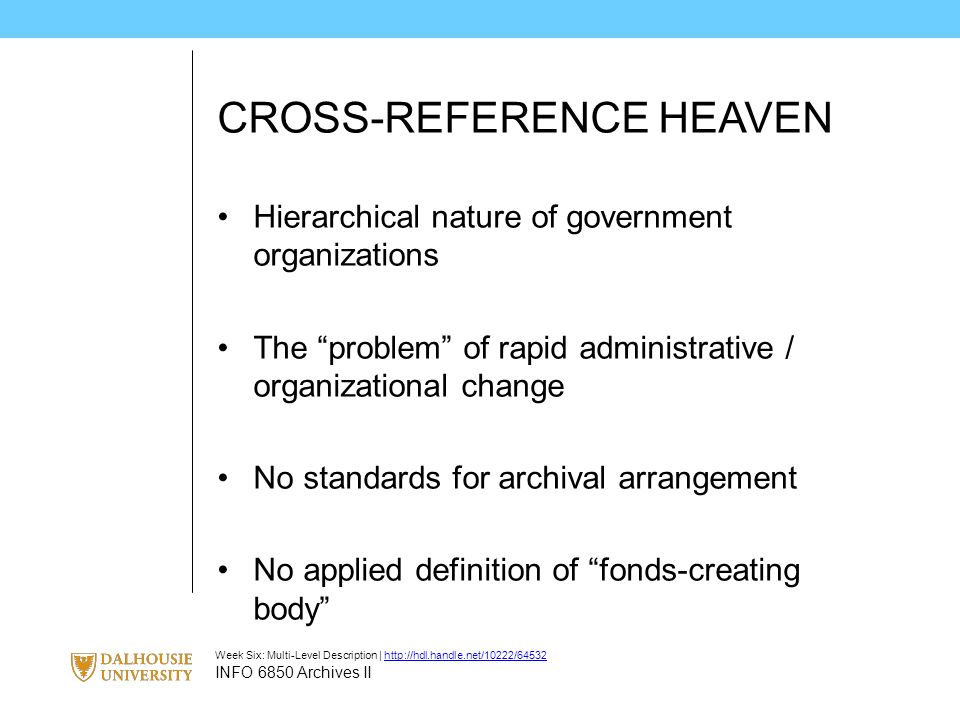 CROSS-REFERENCE HEAVEN

• Hierarchical nature of government organizations

• The “problem” of rapid administrative / organizational change

• No standards for archival arrangement

• No applied definition of “fonds-creating body”

DALHOUSIE UNIVERSITY

Week Six: Multi-Level Description | http://hdl.handle.net/10222/64532
INFO 6850 Archives II